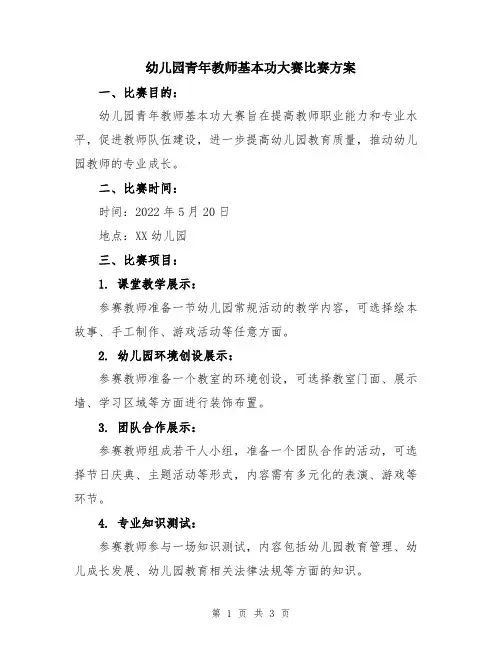 幼儿园青年教师基本功大赛比赛方案

一、比赛目的：

幼儿园青年教师基本功大赛旨在提高教师职业能力和专业水平，促进教师队伍建设，进一步提高幼儿园教育质量，推动幼儿园教师的专业成长。

二、比赛时间：

时间：2022 年 5 月 20 日

地点：XX 幼儿园

三、比赛项目：

1. 课堂教学展示：

参赛教师准备一节幼儿园常规活动的教学内容，可选择绘本故事、手工制作、游戏活动等任意方面。

2. 幼儿园环境创设展示：

参赛教师准备一个教室的环境创设，可选择教室门面、展示墙、学习区域等方面进行装饰布置。

3. 团队合作展示：

参赛教师组成若干人小组，准备一个团队合作的活动，可选择节日庆典、主题活动等形式，内容需有多元化的表演、游戏等环节。

4. 专业知识测试：

参赛教师参与一场知识测试，内容包括幼儿园教育管理、幼儿成长发展、幼儿园教育相关法律法规等方面的知识。

第 1 页 共 3 页